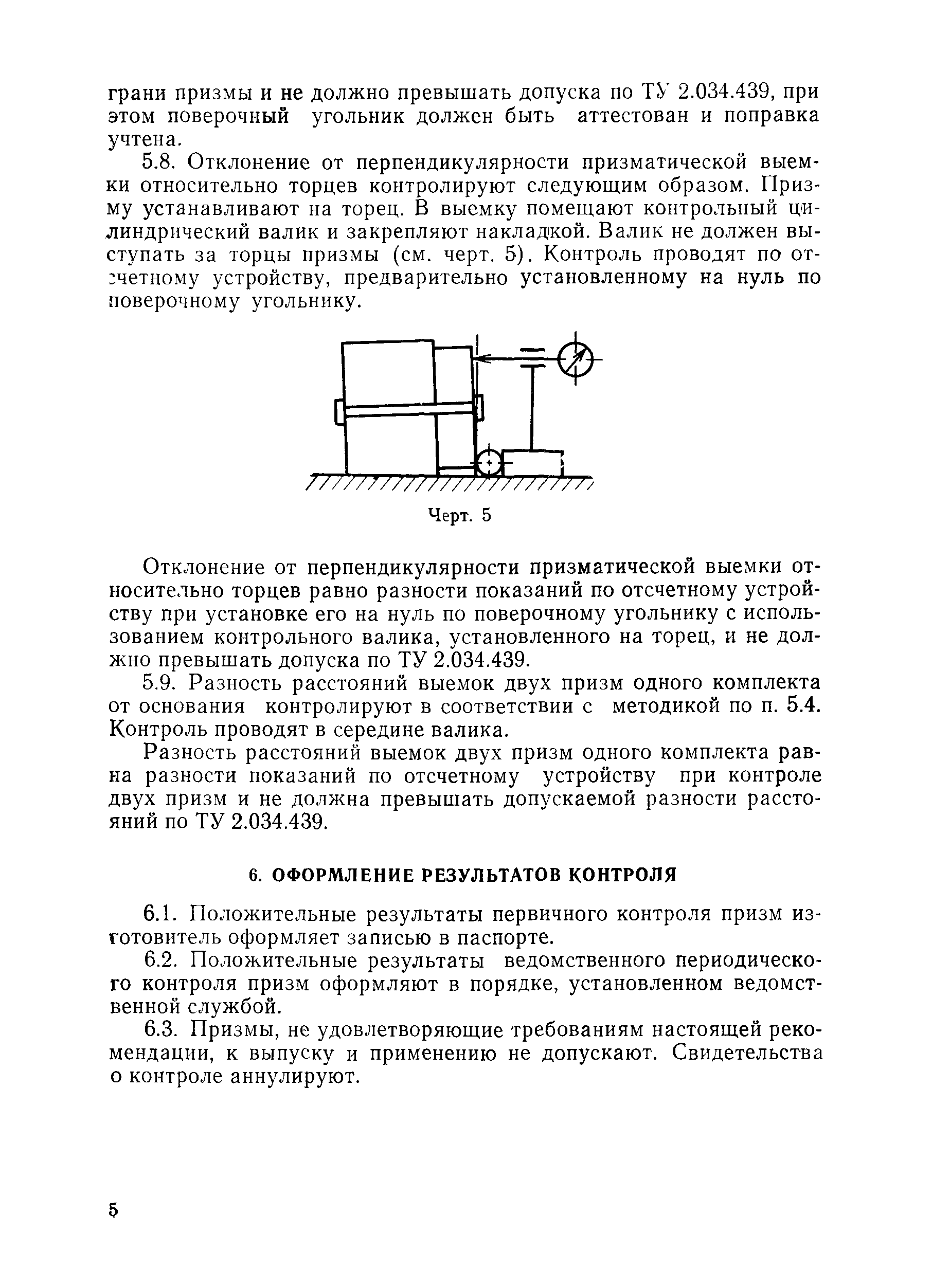 грани призмы и не должно превышать допуска по ТУ 2.034.439, при этом поверочный угольник должен быть аттестован и поправка учтена.

5.8. Отклонение от перпендикулярности призматической выемки относительно торцев контролируют следующим образом. Призму устанавливают на торец. В выемку помещают контрольный цилиндрический валик и закрепляют накладкой. Валик не должен выступать за торцы призмы (см. черт. 5). Контроль проводят по отсчетному устройству, предварительно установленному на нуль по поверочному угольнику.

Черт. 5

Отклонение от перпендикулярности призматической выемки относительно торцев равно разности показаний по отсчетному устройству при установке его на нуль по поверочному угольнику с использованием контрольного валика, установленного на торец, и не должно превышать допуска по ТУ 2.034.439.

5.9. Разность расстояний выемок двух призм одного комплекта от основания контролируют в соответствии с методикой по п. 5.4. Контроль проводят в середине валика.

Разность расстояний выемок двух призм одного комплекта равна разности показаний по отсчетному устройству при контроле двух призм и не должна превышать допускаемой разности расстояний по ТУ 2.034.439.

6. ОФОРМЛЕНИЕ РЕЗУЛЬТАТОВ КОНТРОЛЯ

6.1. Положительные результаты первичного контроля призм изготовитель оформляет записью в паспорте.

6.2. Положительные результаты ведомственного периодического контроля призм оформляют в порядке, установленном ведомственной службой.

6.3. Призмы, не удовлетворяющие требованиям настоящей рекомендации, к выпуску и применению не допускают. Свидетельства о контроле аннулируют.

5